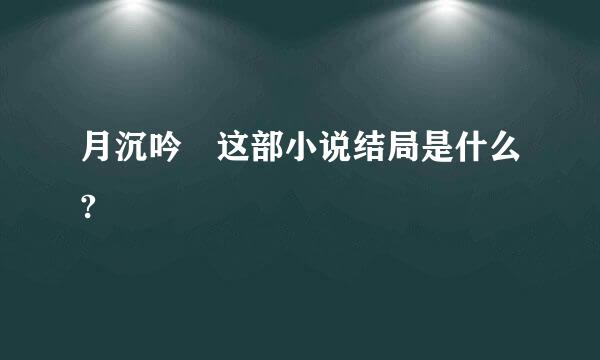 月沉吟　这部小说结局是什么?